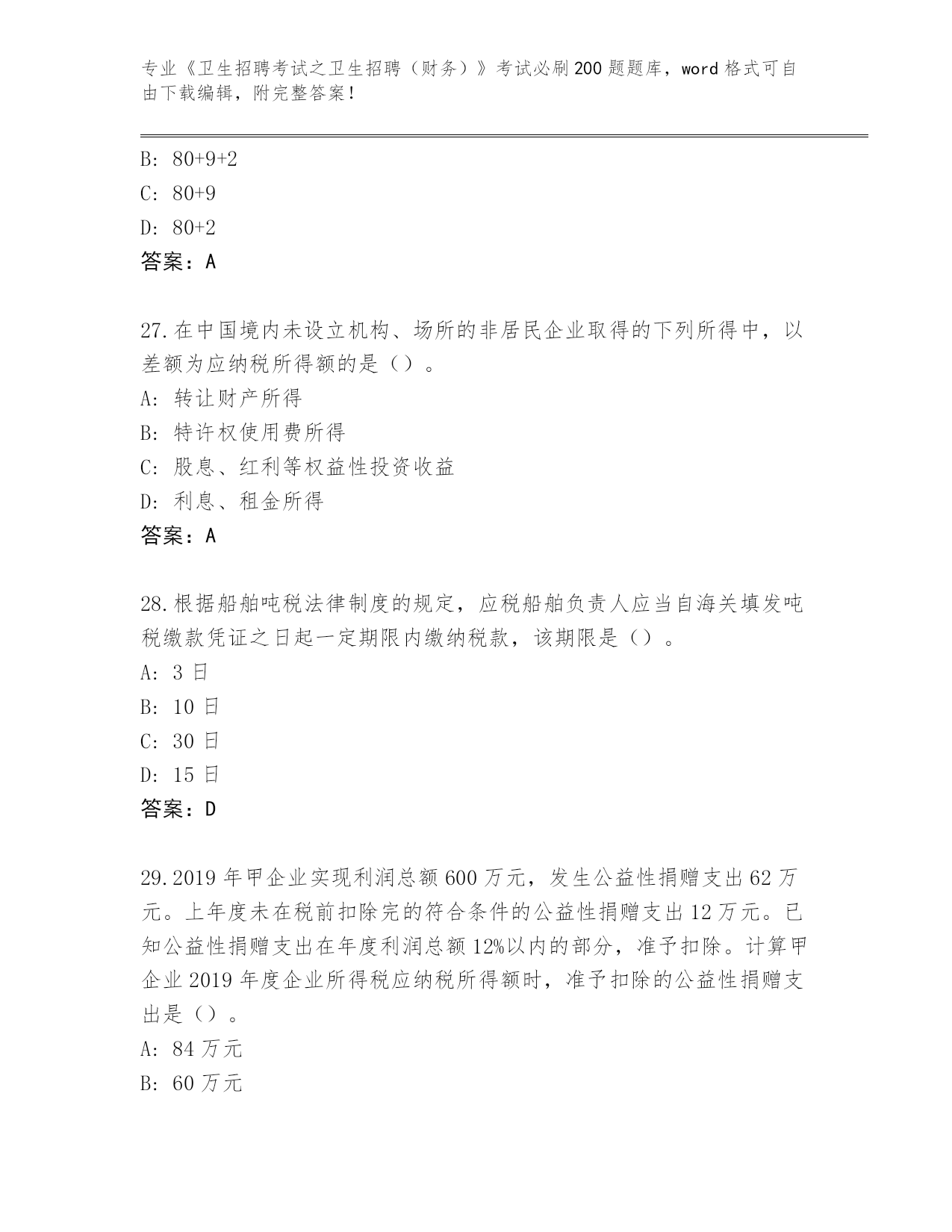 专业《卫生招聘考试之卫生招聘（财务）》考试必刷200题题库，word格式可自由下载编辑，附完整答案！

B: 80+9+2
C: 80+9
D: 80+2
答案：A

27.在中国境内未设立机构、场所的非居民企业取得的下列所得中，以差额为应纳税所得额的是（）。
A: 转让财产所得
B: 特许权使用费所得
C: 股息、红利等权益性投资收益
D: 利息、租金所得
答案：A

28.根据船舶吨税法律制度的规定，应税船舶负责人应当自海关填发吨税缴款凭证之日起一定期限内缴纳税款，该期限是（）。
A: 3日
B: 10日
C: 30日
D: 15日
答案：D

29.2019年甲企业实现利润总额600万元，发生公益性捐赠支出62万元。上年度未在税前扣除完的符合条件的公益性捐赠支出12万元。已知公益性捐赠支出在年度利润总额12%以内的部分，准予扣除。计算甲企业2019年度企业所得税应纳税所得额时，准予扣除的公益性捐赠支出是（）。
A: 84万元
B: 60万元